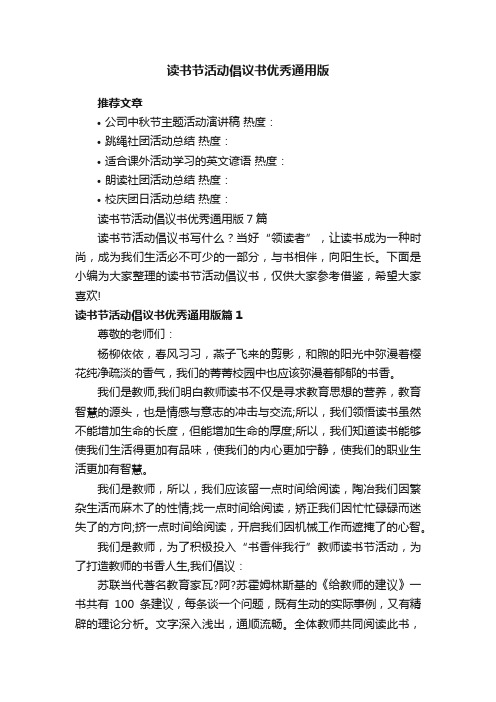 读书节活动倡议书优秀通用版

推荐文章

• 公司中秋节主题活动演讲稿 热度：

• 跳绳社团活动总结 热度：

• 适合课外活动学习的英文谚语 热度：

• 朗读社团活动总结 热度：

• 校庆团日活动总结 热度：

读书节活动倡议书优秀通用版 7 篇

读书节活动倡议书写什么？当好“领读者”，让读书成为一种时尚，成为我们生活必不可少的一部分，与书相伴，向阳生长。下面是小编为大家整理的读书节活动倡议书，仅供大家参考借鉴，希望大家喜欢!

读书节活动倡议书优秀通用版篇 1

尊敬的老师们：

杨柳依依，春风习习，燕子飞来的剪影，和煦的阳光中弥漫着樱花纯净疏淡的香气，我们的菁菁校园中也应该弥漫着郁郁的书香。

我们是教师,我们明白教师读书不仅是寻求教育思想的营养，教育智慧的源头，也是情感与意志的冲击与交流;所以，我们领悟读书虽然不能增加生命的长度，但能增加生命的厚度;所以，我们知道读书能够使我们生活得更加有品味，使我们的内心更加宁静，使我们的职业生活更加有智慧。

我们是教师，所以，我们应该留一点时间给阅读，陶冶我们因繁杂生活而麻木了的性情;找一点时间给阅读，矫正我们因忙忙碌碌而迷失了的方向;挤一点时间给阅读，开启我们因机械工作而遮掩了的心智。

我们是教师，为了积极投入“书香伴我行”教师读书节活动，为了打造教师的书香人生,我们倡议：

苏联当代著名教育家瓦?阿?苏霍姆林斯基的《给教师的建议》一书共有 100 条建议，每条谈一个问题，既有生动的实际事例，又有精辟的理论分析。文字深入浅出，通顺流畅。全体教师共同阅读此书，